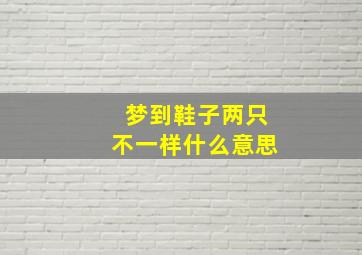 梦到鞋子两只
不一样什么意思